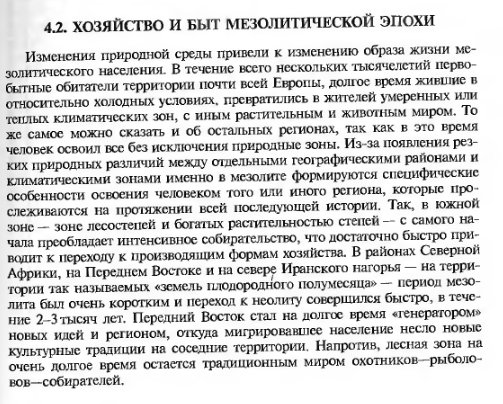 4.2. ХОЗЯЙСТВО И БЫТ МЕЗОЛИТИЧЕСКОЙ ЭПОХИ

Изменения природной среды привели к изменению образа жизни мезолитического населения. В течение всего нескольких тысячелетий первобытные обитатели территории почти всей Европы, долгое время жившие в относительно холодных условиях, превратились в жителей умеренных или теплых климатических зон, с иным растительным и животным миром. То же самое можно сказать и об остальных регионах, так как в это время человек освоил все без исключения природные зоны. Из-за появления резких природных различий между отдельными географическими районами и климатическими зонами именно в мезолите формируются специфические особенности освоения человеком того или иного региона, которые прослеживаются на протяжении всей последующей истории. Так, в южной зоне — зоне лесостепей и богатых растительностью степей — с самого начала преобладает интенсивное собирательство, что достаточно быстро приводит к переходу к производящим формам хозяйства. В районах Северной Африки, на Переднем Востоке и на севере Иранского нагорья — на территории так называемых «земель плодородного полумесяца» — период мезолита был очень коротким и переход к неолиту совершился быстро, в течение 2–3 тысяч лет. Передний Восток стал на долгое время «генератором» новых идей и регионом, откуда мигрировавшее население несло новые культурные традиции на соседние территории. Напротив, лесная зона на очень долгое время остается традиционным миром охотников—рыболовов—собирателей.